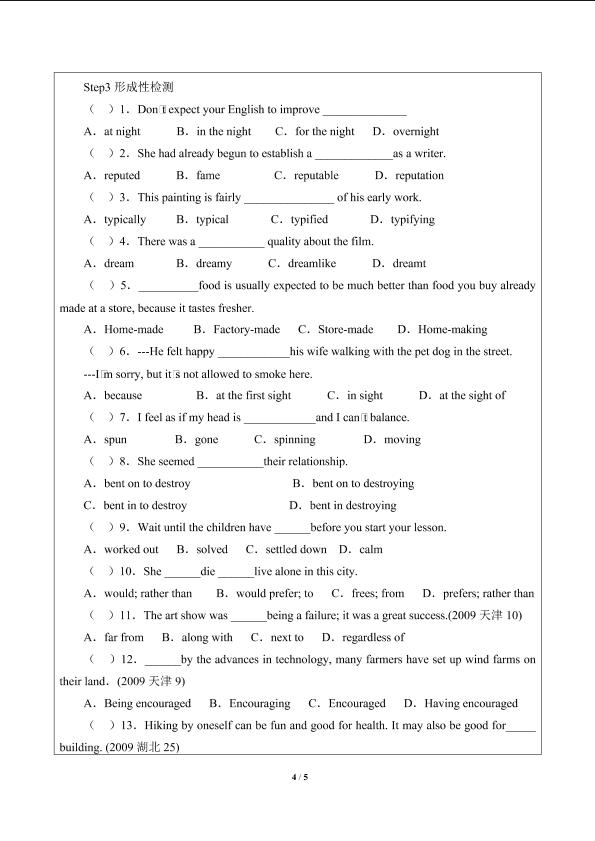 Step3 形成性检测

（ ）1．Don□t expect your English to improve ______________

A．at night B．in the night C．for the night D．overnight

（ ）2．She had already begun to establish a _____________as a writer.

A．reputed B．fame C．reputable D．reputation

（ ）3．This painting is fairly _______________ of his early work.

A．typically B．typical C．typified D．typifying

（ ）4．There was a ___________ quality about the film.

A．dream B．dreamy C．dreamlike D．dreamt

（ ）5．__________food is usually expected to be much better than food you buy already made at a store, because it tastes fresher.

A．Home-made B．Factory-made C．Store-made D．Home-making

（ ）6．---He felt happy ____________his wife walking with the pet dog in the street.

---I□m sorry, but it□s not allowed to smoke here.

A．because B．at the first sight C．in sight D．at the sight of

（ ）7．I feel as if my head is ____________and I can□t balance.

A．spun B．gone C．spinning D．moving

（ ）8．She seemed ___________their relationship.

A．bent on to destroy B．bent on to destroying

C．bent in to destroy D．bent in destroying

（ ）9．Wait until the children have ______before you start your lesson.

A．worked out B．solved C．settled down D．calm

（ ）10．She ______die ______live alone in this city.

A．would; rather than B．would prefer; to C．frees; from D．prefers; rather than

（ ）11．The art show was ______being a failure; it was a great success.(2009 天津 10)

A．far from B．along with C．next to D．regardless of

（ ）12．______by the advances in technology, many farmers have set up wind farms on their land．(2009 天津 9)

A．Being encouraged B．Encouraging C．Encouraged D．Having encouraged

（ ）13．Hiking by oneself can be fun and good for health. It may also be good for_____ building. (2009 湖北 25)

4 / 5